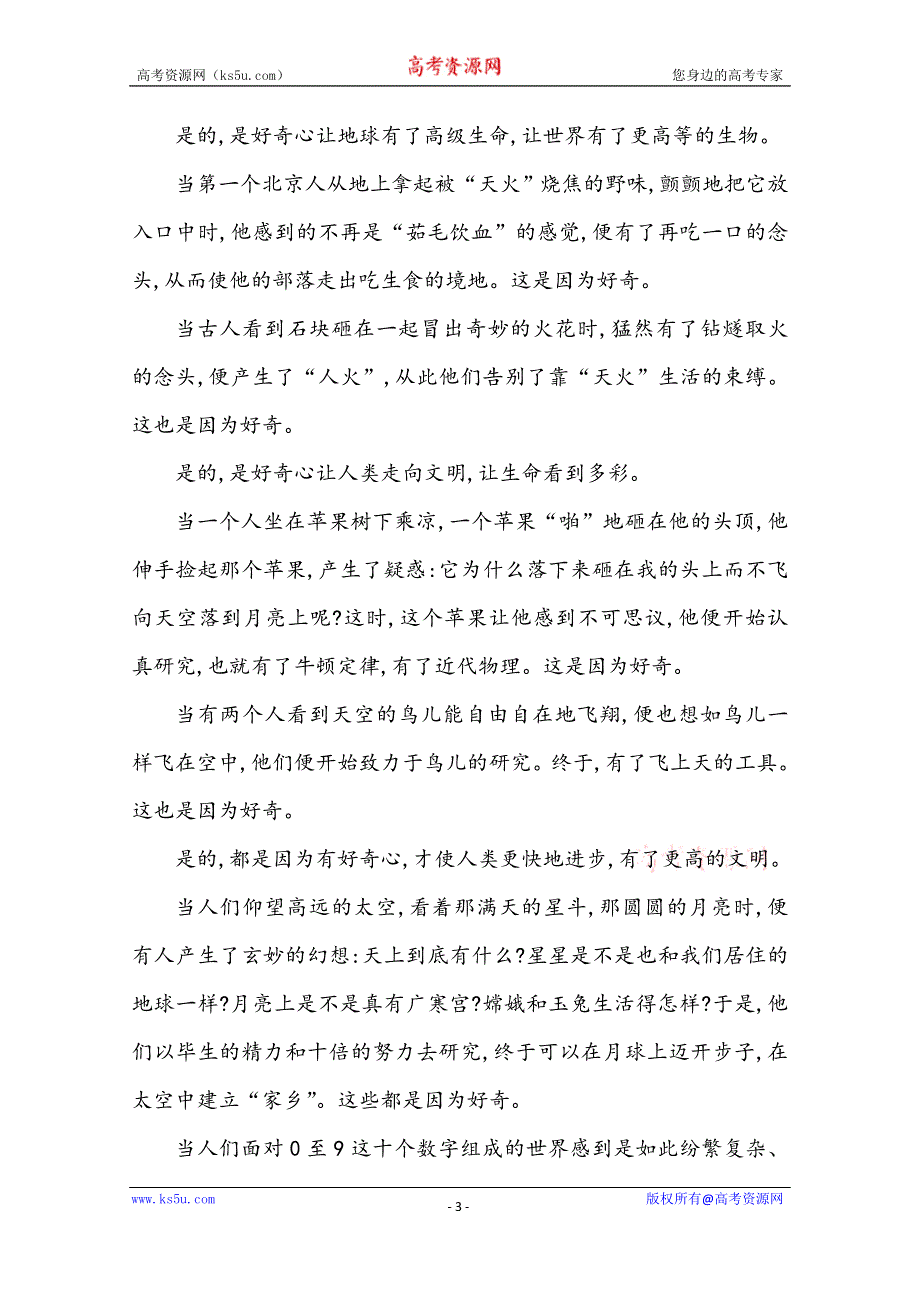 高考资源网（ks5u.com） 高考资源网 您身边的高考专家

是的，是好奇心让地球有了高级生命，让世界有了更高等的生物。

当第一个北京人从地上拿起被“天火”烧焦的野味，颤颤地把它放入口中时，他感到的不再是“茹毛饮血”的感觉，便有了再吃一口的念头，从而使他的部落走出吃生食的境地。这是因为好奇。

当古人看到石块砸在一起冒出奇妙的火花时，猛然有了钻燧取火的念头，便产生了“人火”，从此他们告别了靠“天火”生活的束缚。这也是因为好奇。

是的，是好奇心让人类走向文明，让生命看到多彩。

当一个人坐在苹果树下乘凉，一个苹果“啪”地砸在他的头顶，他伸手捡起那个苹果，产生了疑惑：它为什么落下来砸在我的头上而不飞向天空落到月亮上呢？这时，这个苹果让他感到不可思议，他便开始认真研究，也就有了牛顿定律，有了近代物理。这是因为好奇。

当有两个人看到天空的鸟儿能自由自在地飞翔，便也想如鸟儿一样飞在空中，他们便开始致力于鸟儿的研究。终于，有了飞上天的工具。这也是因为好奇。

是的，都是因为有好奇心，才使人类更快地进步，有了更高的文明。

当人们仰望高远的太空，看着那满天的星斗，那圆圆的月亮时，便有人产生了玄妙的幻想：天上到底有什么？星星是不是也和我们居住的地球一样？月亮上是不是真有广寒宫？嫦娥和玉兔生活得怎样？于是，他们以毕生的精力和十倍的努力去研究，终于可以在月球上迈开步子，在太空中建立“家乡”。这些都是因为好奇。

当人们面对0至9这十个数字组成的世界感到是如此纷繁复杂、

www.ks5u.com - 3 - 版权所有@高考资源网